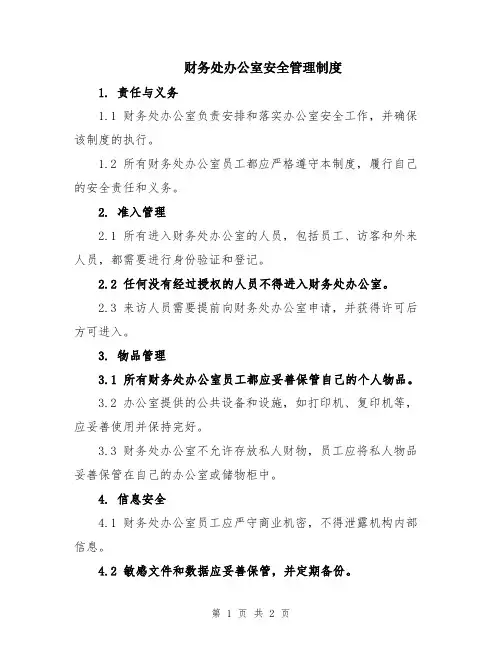 财务处办公室安全管理制度

1. 责任与义务

1.1 财务处办公室负责安排和落实办公室安全工作，并确保该制度的执行。

1.2 所有财务处办公室员工都应严格遵守本制度，履行自己的安全责任和义务。

2. 准入管理

2.1 所有进入财务处办公室的人员，包括员工、访客和外来人员，都需要进行身份验证和登记。

2.2 任何没有经过授权的人员不得进入财务处办公室。

2.3 来访人员需要提前向财务处办公室申请，并获得许可后方可进入。

3. 物品管理

3.1 所有财务处办公室员工都应妥善保管自己的个人物品。

3.2 办公室提供的公共设备和设施，如打印机、复印机等，应妥善使用并保持完好。

3.3 财务处办公室不允许存放私人财物，员工应将私人物品妥善保管在自己的办公室或储物柜中。

4. 信息安全

4.1 财务处办公室员工应严守商业机密，不得泄露机构内部信息。

4.2 敏感文件和数据应妥善保管，并定期备份。

第 1 页 共 2 页